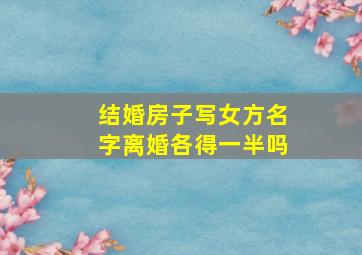 结婚房子写女方名字离婚各得一半吗